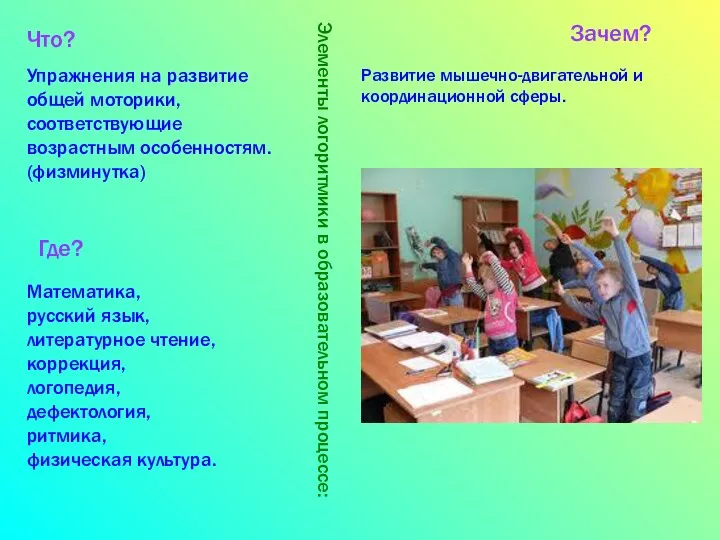 Что?

Упражнения на развитие общей моторики, соответствующие возрастным особенностям. (физминутка)

Где?

Математика,
русский язык,
литературное чтение,
коррекция,
логопедия,
дефектология,
ритмика,
физическая культура.

Элементы логоритмики в образовательном процессе:

Зачем?

Развитие мышечно-двигательной и координационной сферы.